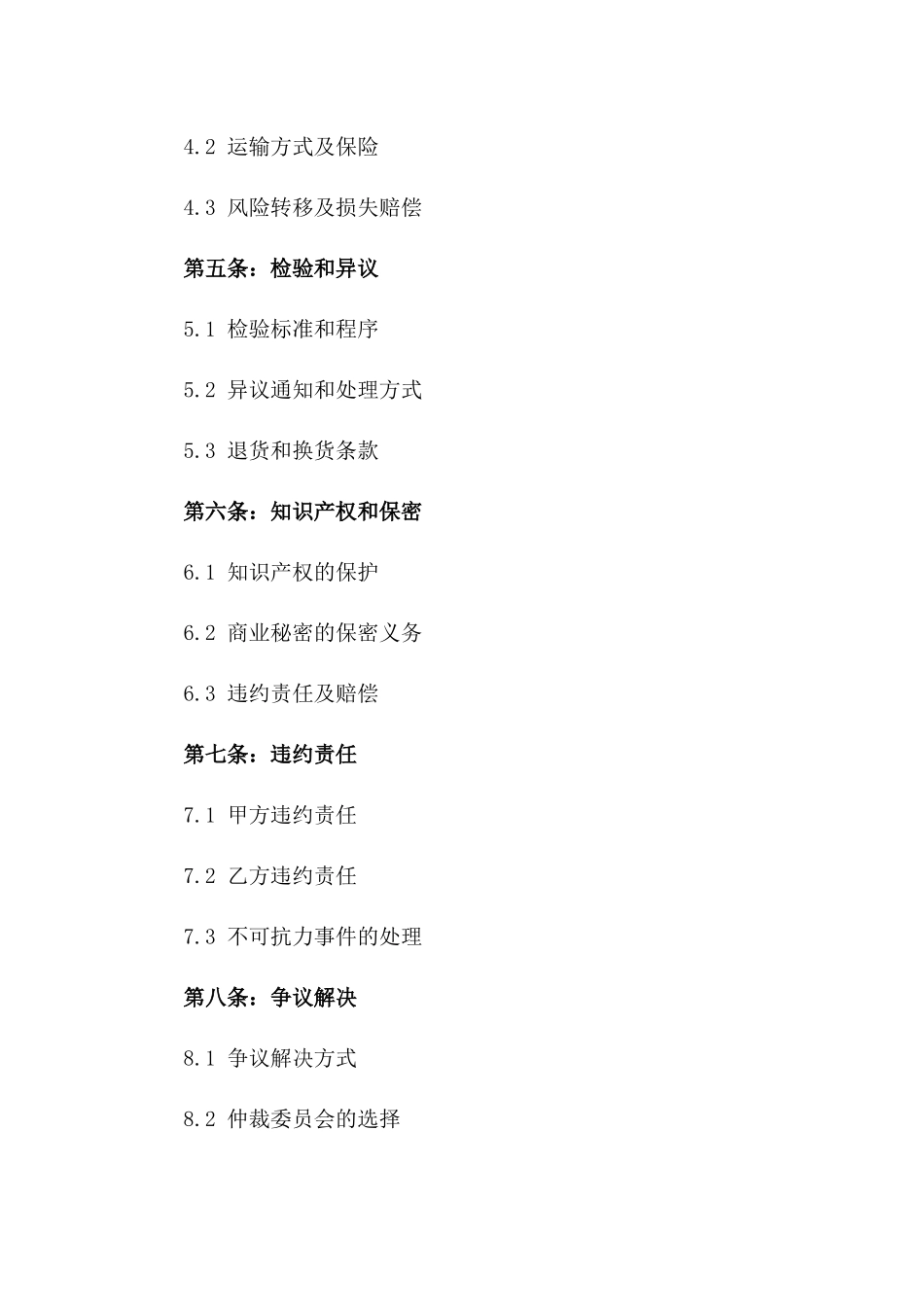 4.2 运输方式及保险

4.3 风险转移及损失赔偿

第五条：检验和异议

5.1 检验标准和程序

5.2 异议通知和处理方式

5.3 退货和换货条款

第六条：知识产权和保密

6.1 知识产权的保护

6.2 商业秘密的保密义务

6.3 违约责任及赔偿

第七条：违约责任

7.1 甲方违约责任

7.2 乙方违约责任

7.3 不可抗力事件的处理

第八条：争议解决

8.1 争议解决方式

8.2 仲裁委员会的选择